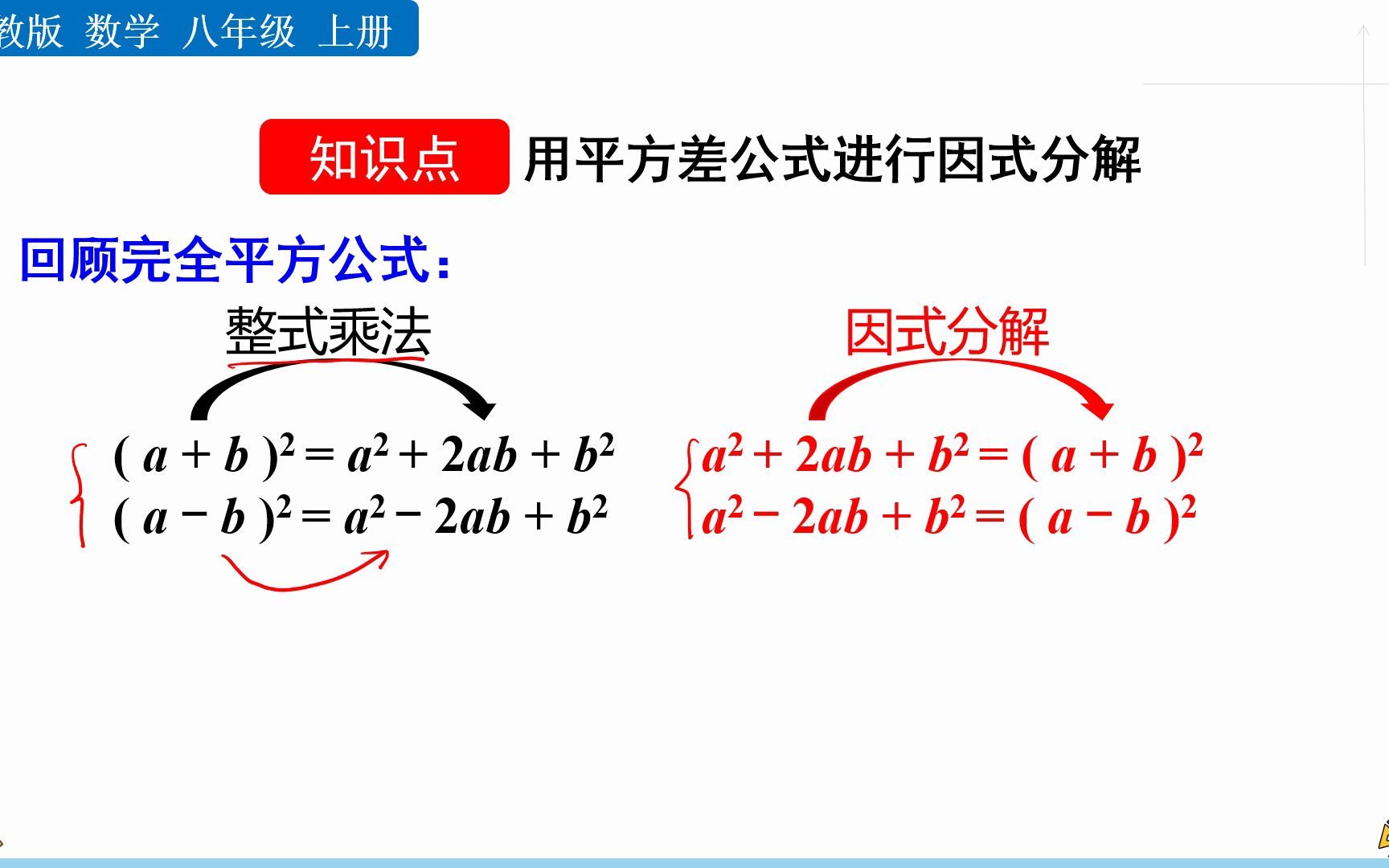 教版 数学 八年级 上册

知识点 用平方差公式进行因式分解

回顾完全平方公式：

整式乘法

$(a+b)^2=a^2+2ab+b^2$
$(a-b)^2=a^2-2ab+b^2$

因式分解

$a^2+2ab+b^2=(a+b)^2$
$a^2-2ab+b^2=(a-b)^2$